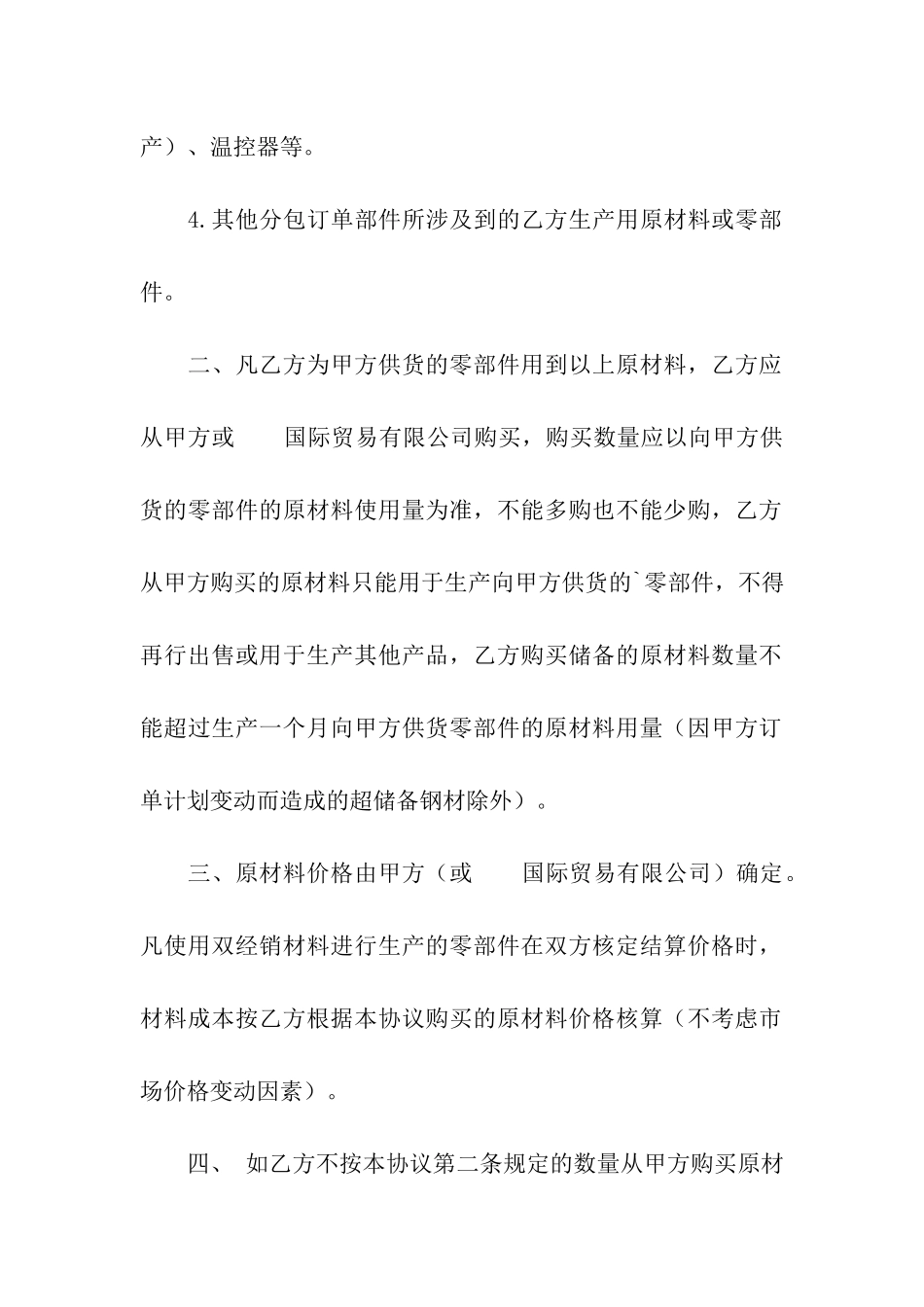 产）、温控器等。

4.其他分包订单部件所涉及到的乙方生产用原材料或零部件。

二、凡乙方为甲方供货的零部件用到以上原材料，乙方应从甲方或 国际贸易有限公司购买，购买数量应以向甲方供货的零部件的原材料使用量为准，不能多购也不能少购，乙方从甲方购买的原材料只能用于生产向甲方供货的`零部件，不得再行出售或用于生产其他产品，乙方购买储备的原材料数量不能超过生产一个月向甲方供货零部件的原材料用量（因甲方订单计划变动而造成的超储备钢材除外）。

三、原材料价格由甲方（或 国际贸易有限公司）确定。凡使用双经销材料进行生产的零部件在双方核定结算价格时，材料成本按乙方根据本协议购买的原材料价格核算（不考虑市场价格变动因素）。

四、 如乙方不按本协议第二条规定的数量从甲方购买原材